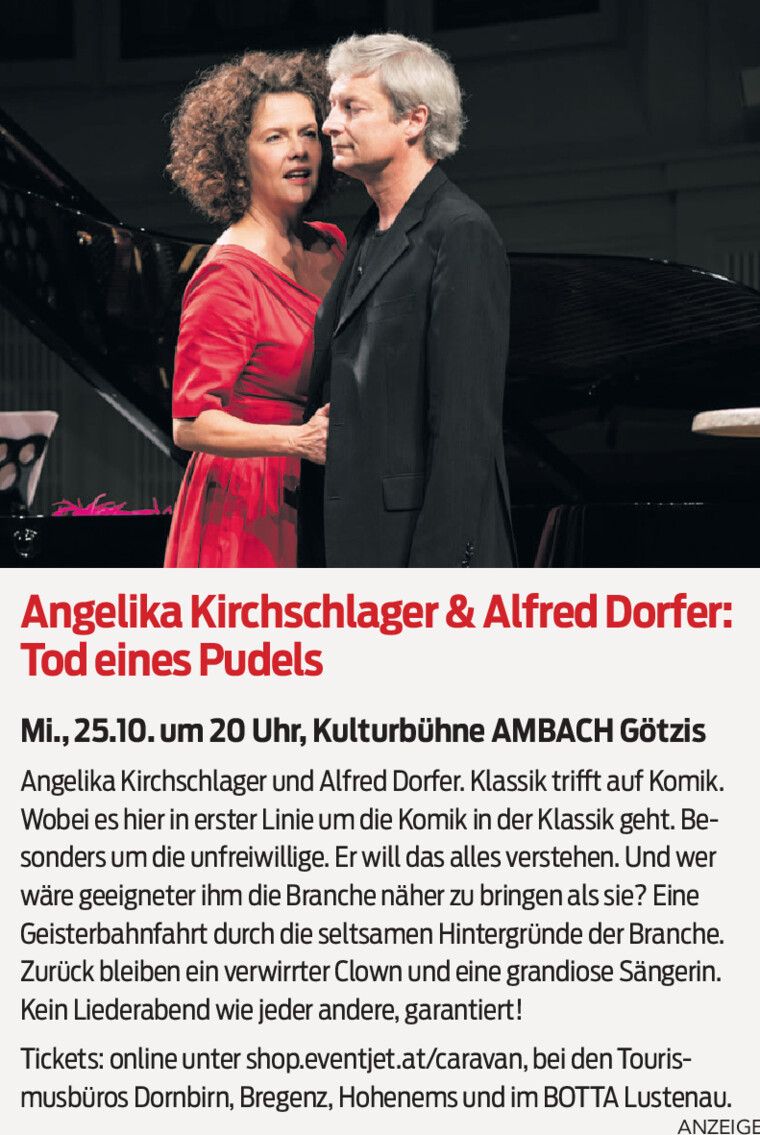 Angelika Kirchschlager & Alfred Dorfer: Tod eines Pudels

Mi., 25.10. um 20 Uhr, Kulturbühne AMBACH Götzis

Angelika Kirchschlager und Alfred Dorfer. Klassik trifft auf Komik. Wobei es hier in erster Linie um die Komik in der Klassik geht. Besonders um die unfreiwillige. Er will das alles verstehen. Und wer wäre geeigneter ihm die Branche näher zu bringen als sie? Eine Geisterbahnfahrt durch die seltsamen Hintergründe der Branche. Zurück bleiben ein verwirrter Clown und eine grandiose Sängerin. Kein Liederabend wie jeder andere, garantiert!

Tickets: online unter shop.eventjet.at/caravan, bei den Tourismusbüros Dornbirn, Bregenz, Hohenems und im BOTTA Lustenau.

ANZEIGE